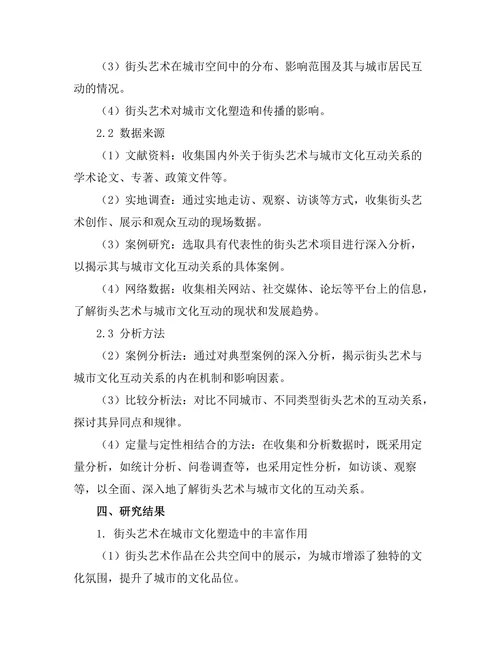 （3）街头艺术在城市空间中的分布、影响范围及其与城市居民互动的情况。

（4）街头艺术对城市文化塑造和传播的影响。

2.2 数据来源

（1）文献资料：收集国内外关于街头艺术与城市文化互动关系的学术论文、专著、政策文件等。

（2）实地调查：通过实地走访、观察、访谈等方式，收集街头艺术创作、展示和观众互动的现场数据。

（3）案例研究：选取具有代表性的街头艺术项目进行深入分析，以揭示其与城市文化互动关系的具体案例。

（4）网络数据：收集相关网站、社交媒体、论坛等平台上的信息，了解街头艺术与城市文化互动的现状和发展趋势。

2.3 分析方法

（2）案例分析法：通过对典型案例的深入分析，揭示街头艺术与城市文化互动关系的内在机制和影响因素。

（3）比较分析法：对比不同城市、不同类型街头艺术的互动关系，探讨其异同点和规律。

（4）定量与定性相结合的方法：在收集和分析数据时，既采用定量分析，如统计分析、问卷调查等，也采用定性分析，如访谈、观察等，以全面、深入地了解街头艺术与城市文化的互动关系。

四、研究结果

1. 街头艺术在城市文化塑造中的丰富作用

（1）街头艺术作品在公共空间中的展示，为城市增添了独特的文化氛围，提升了城市的文化品位。